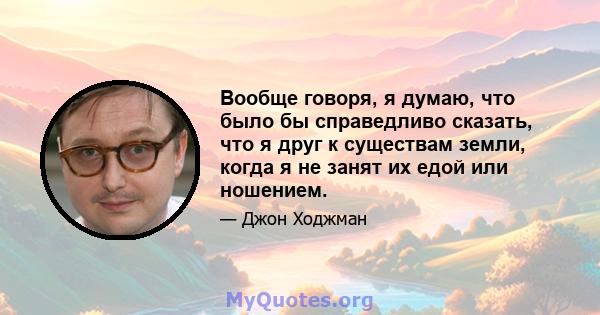 Вообще говоря, я думаю, что было бы справедливо сказать, что я друг к существам земли, когда я не занят их едой или ношением.

— Джон Ходжман

MyQuotes.org